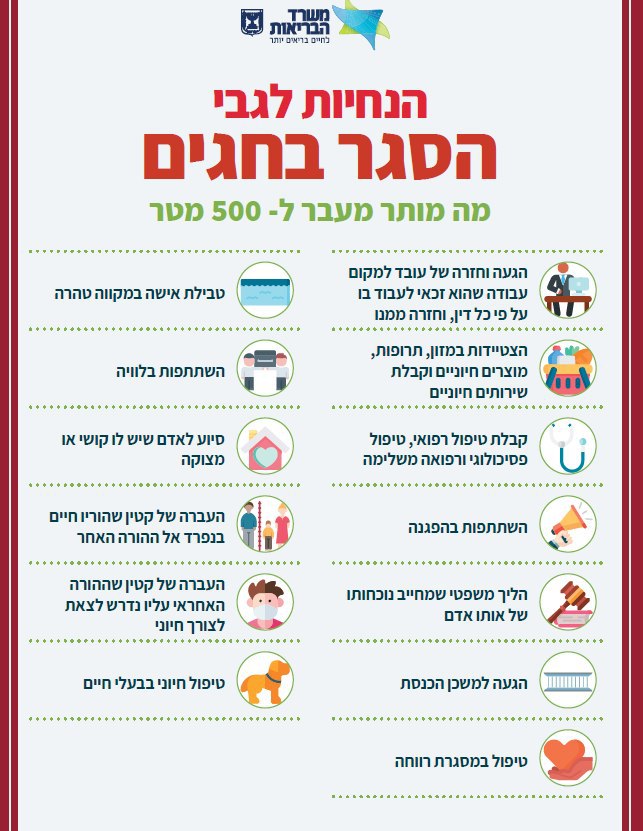 משרד הבריאות
לחיים בריאים יותר

הנחיות לגבי
הסגר בחגים
מה מותר מעבר ל- 500 מטר

הגעה וחזרה של עובד למקום עבודה שהוא זכאי לעבוד בו על פי כל דין, וחזרה ממנו

הצטיידות במזון, תרופות, מוצרים חיוניים וקבלת שירותים חיוניים

קבלת טיפול רפואי, טיפול פסיכולוגי ורפואה משלימה

השתתפות בהפגנה

הליך משפטי שמחייב נוכחותו של אותו אדם

הגעה למשכן הכנסת

טיפול במסגרת רווחה

טבילת אישה במקווה טהרה

השתתפות בלוויה

סיוע לאדם שיש לו קושי או מצוקה

העברה של קטין שהוריו חיים בנפרד אל ההורה האחר

העברה של קטין שההורה האחראי עליו נדרש לצאת לצורך חיוני

טיפול חיוני בבעלי חיים